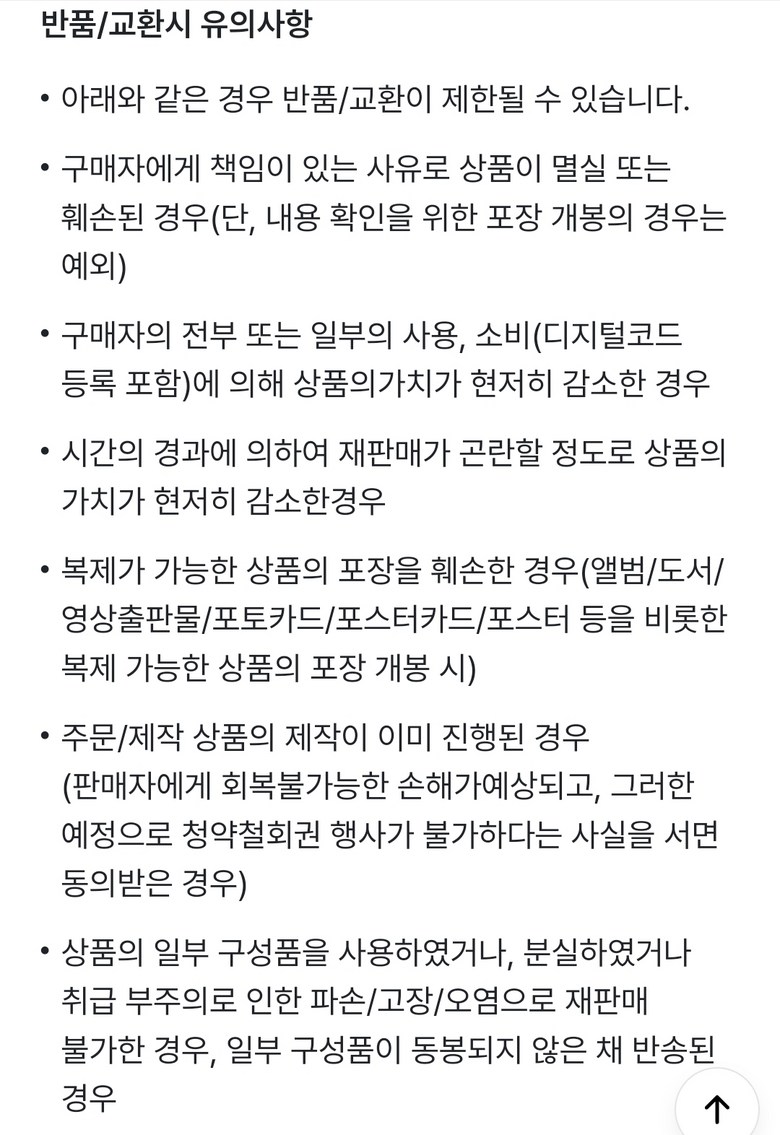 반품/교환시 유의사항

• 아래와 같은 경우 반품/교환이 제한될 수 있습니다.

• 구매자에게 책임이 있는 사유로 상품이 멸실 또는 훼손된 경우(단, 내용 확인을 위한 포장 개봉의 경우는 예외)

• 구매자의 전부 또는 일부의 사용, 소비(디지털코드 등록 포함)에 의해 상품의가치가 현저히 감소한 경우

• 시간의 경과에 의하여 재판매가 곤란할 정도로 상품의 가치가 현저히 감소한경우

• 복제가 가능한 상품의 포장을 훼손한 경우(앨범/도서/영상출판물/포토카드/포스터카드/포스터 등을 비롯한 복제 가능한 상품의 포장 개봉 시)

• 주문/제작 상품의 제작이 이미 진행된 경우 (판매자에게 회복불가능한 손해가예상되고, 그러한 예정으로 청약철회권 행사가 불가하다는 사실을 서면 동의받은 경우)

• 상품의 일부 구성품을 사용하였거나, 분실하였거나 취급 부주의로 인한 파손/고장/오염으로 재판매 불가한 경우, 일부 구성품이 동봉되지 않은 채 반송된 경우